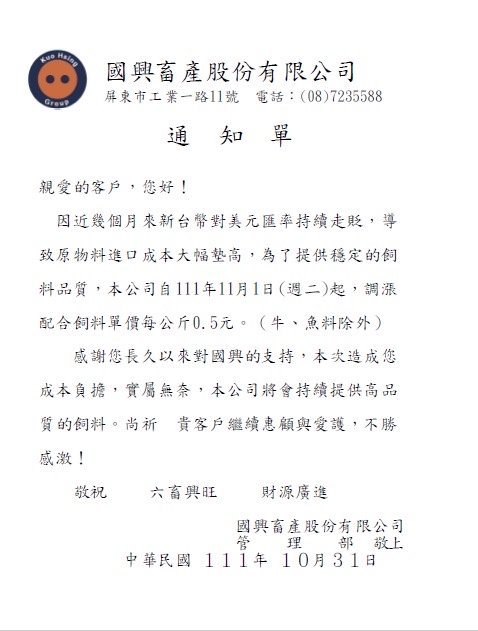 Kuo Hsing Group

國興畜產股份有限公司
屏東市工業一路11號　電話：(08)7235588

通　知　單

親愛的客戶，您好！

因近幾個月來新台幣對美元匯率持續走貶，導致原物料進口成本大幅墊高，為了提供穩定的飼料品質，本公司自111年11月1日(週二)起，調漲配合飼料單價每公斤0.5元。（牛、魚料除外）

感謝您長久以來對國興的支持，本次造成您成本負擔，實屬無奈，本公司將會持續提供高品質的飼料。尚祈　貴客戶繼續惠顧與愛護，不勝感激！

敬祝　　六畜興旺　　財源廣進

國興畜產股份有限公司
管　理　部　敬上
中華民國 111年 10月31日